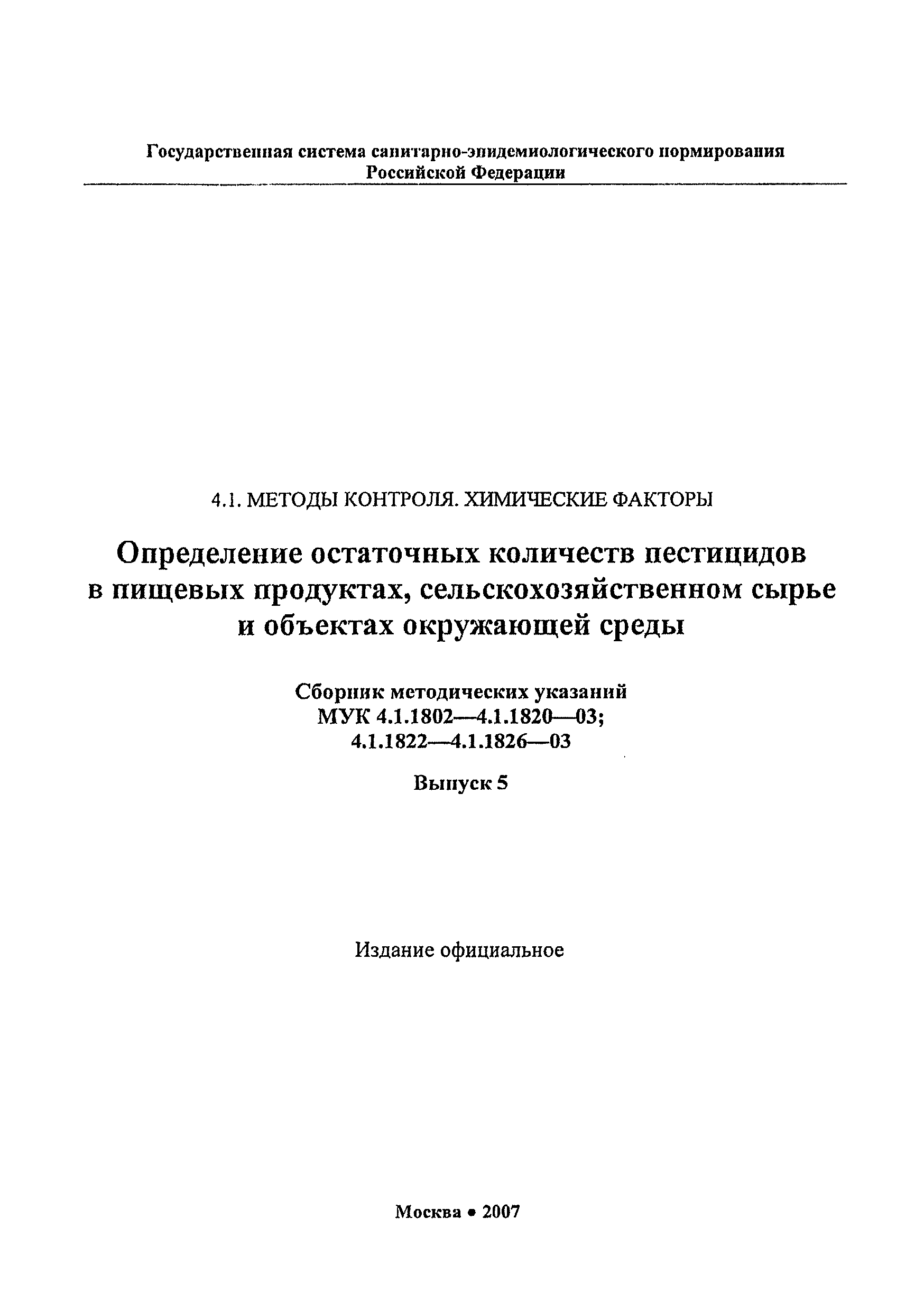 Государственная система санитарно-эпидемиологического нормирования Российской Федерации

4.1. МЕТОДЫ КОНТРОЛЯ. ХИМИЧЕСКИЕ ФАКТОРЫ

Определение остаточных количеств пестицидов в пищевых продуктах, сельскохозяйственном сырье и объектах окружающей среды

Сборник методических указаний
МУК 4.1.1802—4.1.1820—03;
4.1.1822—4.1.1826—03

Выпуск 5

Издание официальное

Москва • 2007